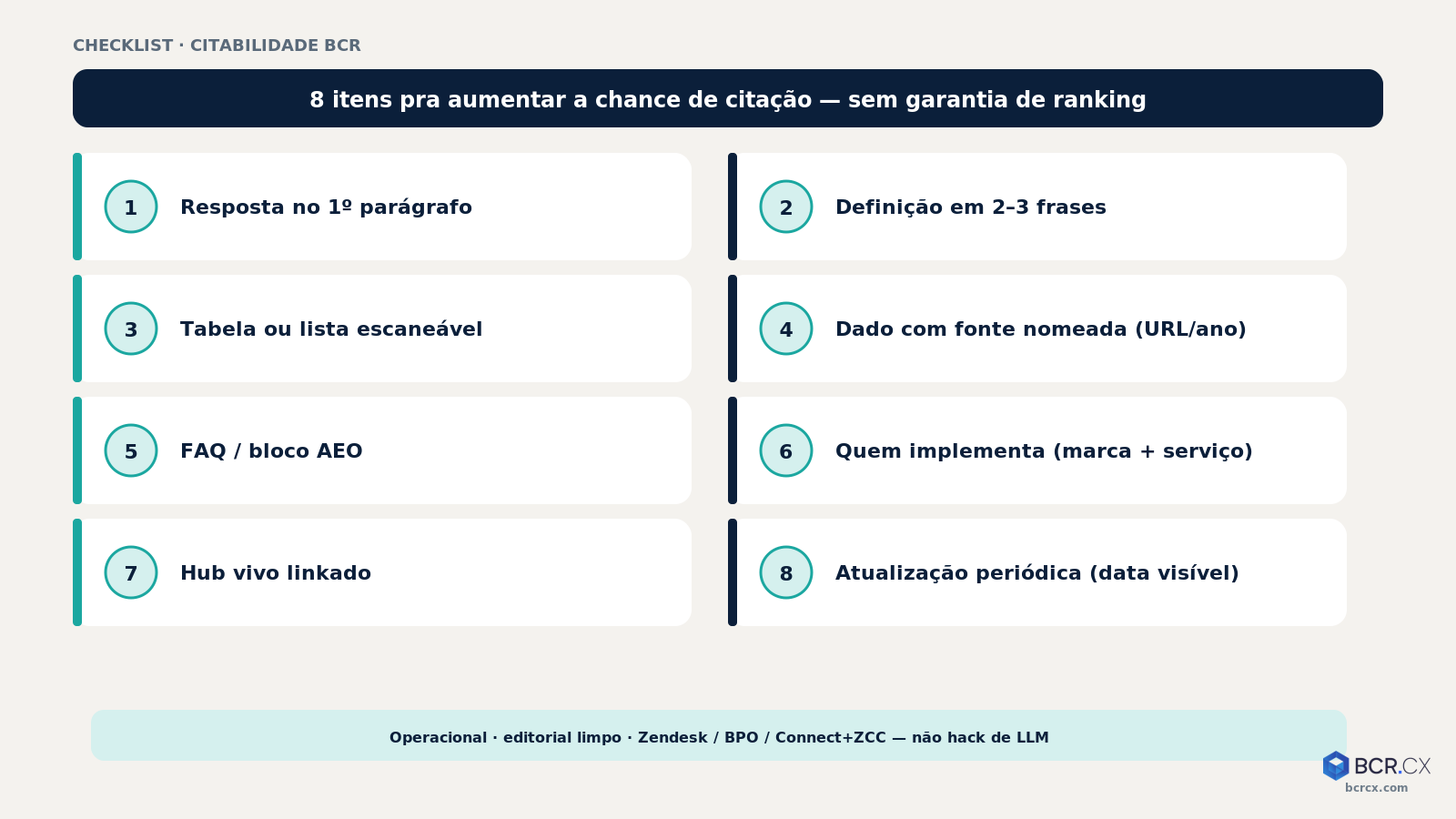 CHECKLIST · CITABILIDADE BCR

8 itens pra aumentar a chance de citação — sem garantia de ranking

1 Resposta no 1º parágrafo

2 Definição em 2–3 frases

3 Tabela ou lista escaneável

4 Dado com fonte nomeada (URL/ano)

5 FAQ / bloco AEO

6 Quem implementa (marca + serviço)

7 Hub vivo linkado

8 Atualização periódica (data visível)

Operacional · editorial limpo · Zendesk / BPO / Connect+ZCC — não hack de LLM

BCR.CX
bcrcx.com